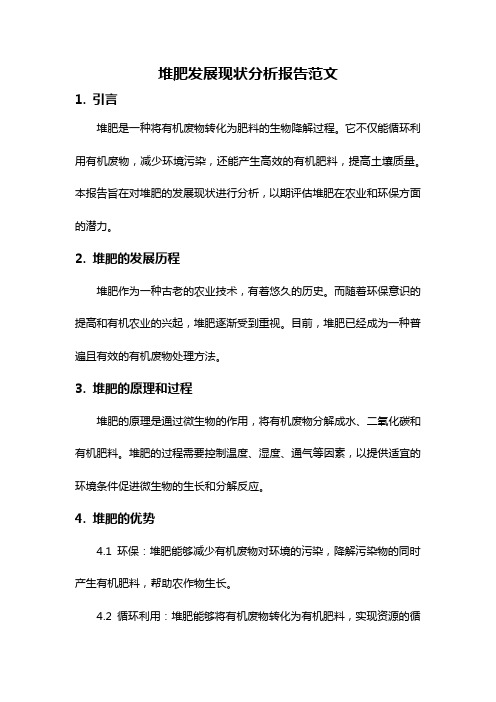 堆肥发展现状分析报告范文

1. 引言

堆肥是一种将有机废物转化为肥料的生物降解过程。它不仅能循环利用有机废物，减少环境污染，还能产生高效的有机肥料，提高土壤质量。本报告旨在对堆肥的发展现状进行分析，以期评估堆肥在农业和环保方面的潜力。

2. 堆肥的发展历程

堆肥作为一种古老的农业技术，有着悠久的历史。而随着环保意识的提高和有机农业的兴起，堆肥逐渐受到重视。目前，堆肥已经成为一种普遍且有效的有机废物处理方法。

3. 堆肥的原理和过程

堆肥的原理是通过微生物的作用，将有机废物分解成水、二氧化碳和有机肥料。堆肥的过程需要控制温度、湿度、通气等因素，以提供适宜的环境条件促进微生物的生长和分解反应。

4. 堆肥的优势

4.1 环保：堆肥能够减少有机废物对环境的污染，降解污染物的同时产生有机肥料，帮助农作物生长。

4.2 循环利用：堆肥能够将有机废物转化为有机肥料，实现资源的循